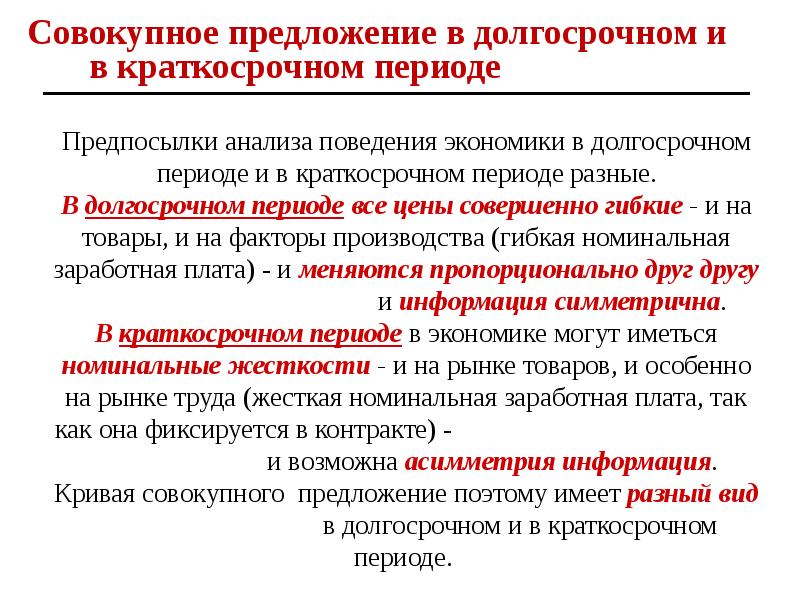 Совокупное предложение в долгосрочном и в краткосрочном периоде

Предпосылки анализа поведения экономики в долгосрочном периоде и в краткосрочном периоде разные.
В долгосрочном периоде все цены совершенно гибкие - и на товары, и на факторы производства (гибкая номинальная заработная плата) - и меняются пропорционально друг другу и информация симметрична.
В краткосрочном периоде в экономике могут иметься номинальные жесткости - и на рынке товаров, и особенно на рынке труда (жесткая номинальная заработная плата, так как она фиксируется в контракте) - и возможна асимметрия информация.
Кривая совокупного предложение поэтому имеет разный вид в долгосрочном и в краткосрочном периоде.